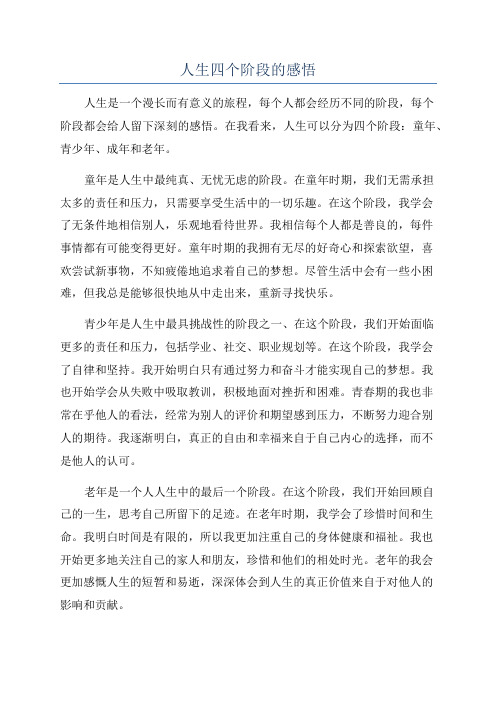 人生四个阶段的感悟

人生是一个漫长而有意义的旅程，每个人都会经历不同的阶段，每个阶段都会给人留下深刻的感悟。在我看来，人生可以分为四个阶段：童年、青少年、成年和老年。

童年是人生中最纯真、无忧无虑的阶段。在童年时期，我们无需承担太多的责任和压力，只需要享受生活中的一切乐趣。在这个阶段，我学会了无条件地相信别人，乐观地看待世界。我相信每个人都是善良的，每件事情都有可能变得更好。童年时期的我拥有无尽的好奇心和探索欲望，喜欢尝试新事物，不知疲倦地追求着自己的梦想。尽管生活中会有一些小困难，但我总是能够很快地从中走出来，重新寻找快乐。

青少年是人生中最具挑战性的阶段之一、在这个阶段，我们开始面临更多的责任和压力，包括学业、社交、职业规划等。在这个阶段，我学会了自律和坚持。我开始明白只有通过努力和奋斗才能实现自己的梦想。我也开始学会从失败中吸取教训，积极地面对挫折和困难。青春期的我也非常在乎他人的看法，经常为别人的评价和期望感到压力，不断努力迎合别人的期待。我逐渐明白，真正的自由和幸福来自于自己内心的选择，而不是他人的认可。

老年是一个人人生中的最后一个阶段。在这个阶段，我们开始回顾自己的一生，思考自己所留下的足迹。在老年时期，我学会了珍惜时间和生命。我明白时间是有限的，所以我更加注重自己的身体健康和福祉。我也开始更多地关注自己的家人和朋友，珍惜和他们的相处时光。老年的我会更加感慨人生的短暂和易逝，深深体会到人生的真正价值来自于对他人的影响和贡献。